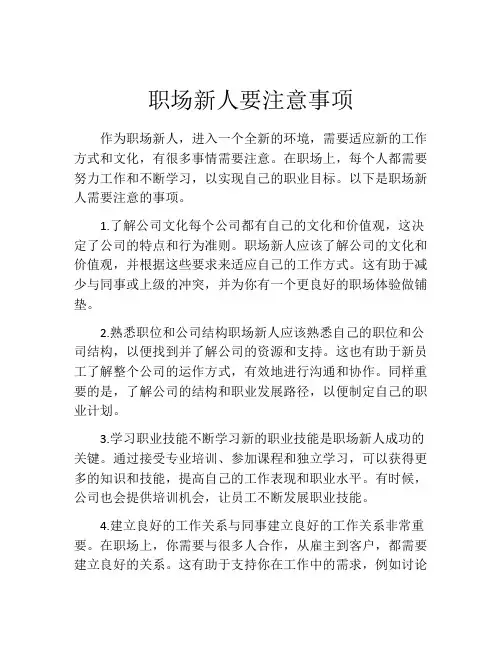 职场新人要注意事项

作为职场新人，进入一个全新的环境，需要适应新的工作方式和文化，有很多事情需要注意。在职场上，每个人都需要努力工作和不断学习，以实现自己的职业目标。以下是职场新人需要注意的事项。

1.了解公司文化每个公司都有自己的文化和价值观，这决定了公司的特点和行为准则。职场新人应该了解公司的文化和价值观，并根据这些要求来适应自己的工作方式。这有助于减少与同事或上级的冲突，并为你有一个更良好的职场体验做铺垫。

2.熟悉职位和公司结构职场新人应该熟悉自己的职位和公司结构，以便找到并了解公司的资源和支持。这也有助于新员工了解整个公司的运作方式，有效地进行沟通和协作。同样重要的是，了解公司的结构和职业发展路径，以便制定自己的职业计划。

3.学习职业技能不断学习新的职业技能是职场新人成功的关键。通过接受专业培训、参加课程和独立学习，可以获得更多的知识和技能，提高自己的工作表现和职业水平。有时候，公司也会提供培训机会，让员工不断发展职业技能。

4.建立良好的工作关系与同事建立良好的工作关系非常重要。在职场上，你需要与很多人合作，从雇主到客户，都需要建立良好的关系。这有助于支持你在工作中的需求，例如讨论